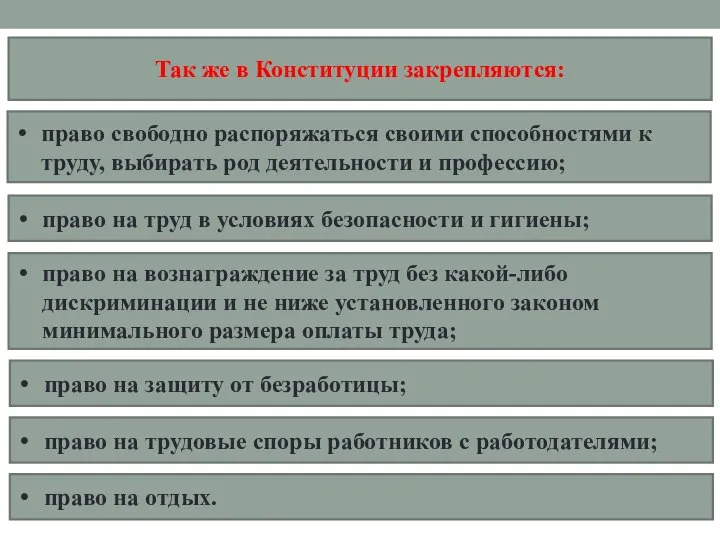 Так же в Конституции закрепляются:

• право свободно распоряжаться своими способностями к труду, выбирать род деятельности и профессию;

• право на труд в условиях безопасности и гигиены;

• право на вознаграждение за труд без какой-либо дискриминации и не ниже установленного законом минимального размера оплаты труда;

• право на защиту от безработицы;

• право на трудовые споры работников с работодателями;

• право на отдых.